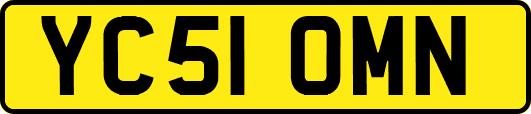 YC51 OMN